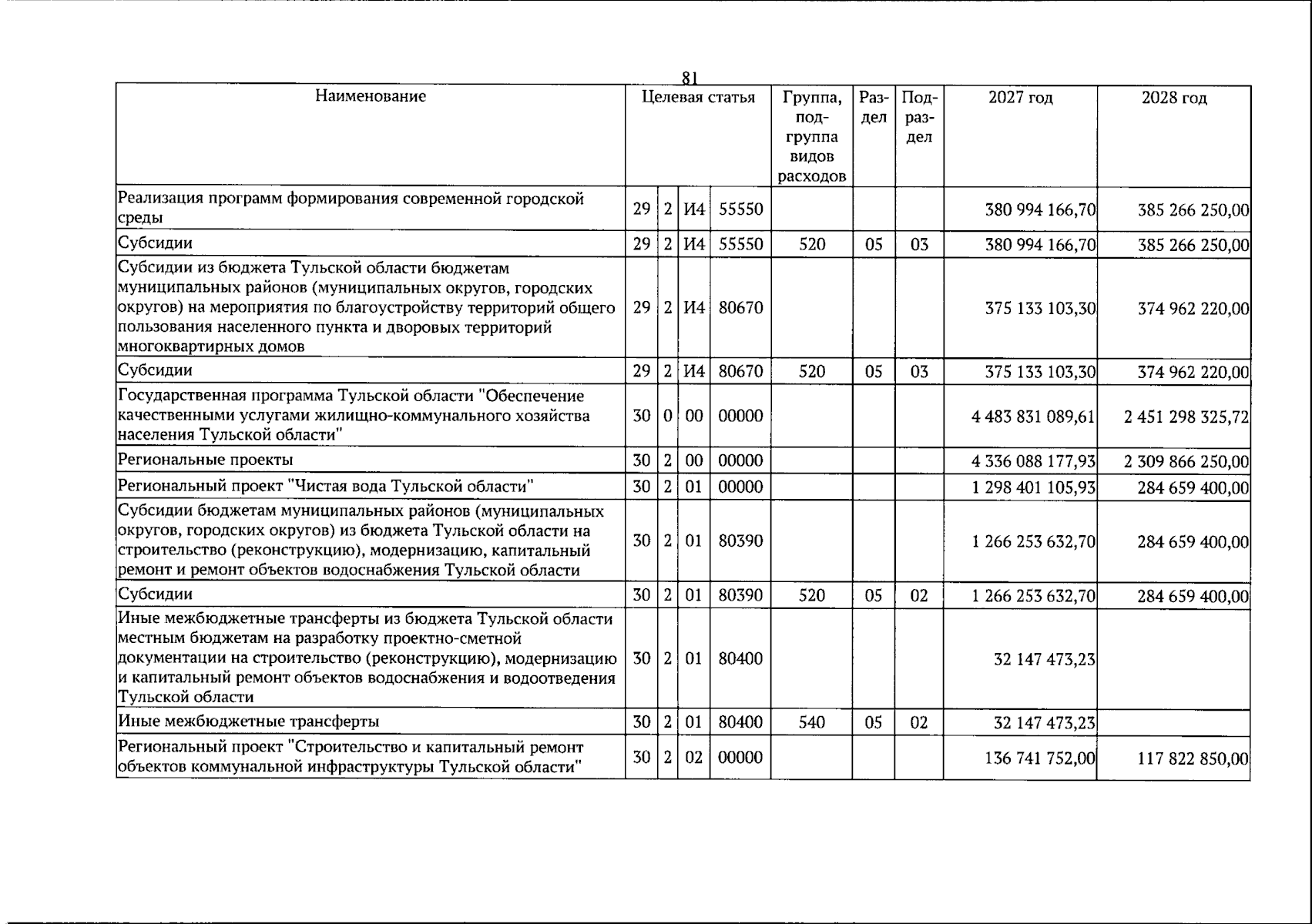 81

| Наименование | Целевая статья | | | | Группа, подгруппа видов расходов | Раздел | Подраздел | 2027 год | 2028 год |
|---|---|---|---|---|---|---|---|---|---|
| Реализация программ формирования современной городской среды | 29 | 2 | И4 | 55550 | | | | 380 994 166,70 | 385 266 250,00 |
| Субсидии | 29 | 2 | И4 | 55550 | 520 | 05 | 03 | 380 994 166,70 | 385 266 250,00 |
| Субсидии из бюджета Тульской области бюджетам муниципальных районов (муниципальных округов, городских округов) на мероприятия по благоустройству территорий общего пользования населенного пункта и дворовых территорий многоквартирных домов | 29 | 2 | И4 | 80670 | | | | 375 133 103,30 | 374 962 220,00 |
| Субсидии | 29 | 2 | И4 | 80670 | 520 | 05 | 03 | 375 133 103,30 | 374 962 220,00 |
| Государственная программа Тульской области "Обеспечение качественными услугами жилищно-коммунального хозяйства населения Тульской области" | 30 | 0 | 00 | 00000 | | | | 4 483 831 089,61 | 2 451 298 325,72 |
| Региональные проекты | 30 | 2 | 00 | 00000 | | | | 4 336 088 177,93 | 2 309 866 250,00 |
| Региональный проект "Чистая вода Тульской области" | 30 | 2 | 01 | 00000 | | | | 1 298 401 105,93 | 284 659 400,00 |
| Субсидии бюджетам муниципальных районов (муниципальных округов, городских округов) из бюджета Тульской области на строительство (реконструкцию), модернизацию, капитальный ремонт и ремонт объектов водоснабжения Тульской области | 30 | 2 | 01 | 80390 | | | | 1 266 253 632,70 | 284 659 400,00 |
| Субсидии | 30 | 2 | 01 | 80390 | 520 | 05 | 02 | 1 266 253 632,70 | 284 659 400,00 |
| Иные межбюджетные трансферты из бюджета Тульской области местным бюджетам на разработку проектно-сметной документации на строительство (реконструкцию), модернизацию и капитальный ремонт объектов водоснабжения и водоотведения Тульской области | 30 | 2 | 01 | 80400 | | | | 32 147 473,23 | |
| Иные межбюджетные трансферты | 30 | 2 | 01 | 80400 | 540 | 05 | 02 | 32 147 473,23 | |
| Региональный проект "Строительство и капитальный ремонт объектов коммунальной инфраструктуры Тульской области" | 30 | 2 | 02 | 00000 | | | | 136 741 752,00 | 117 822 850,00 |